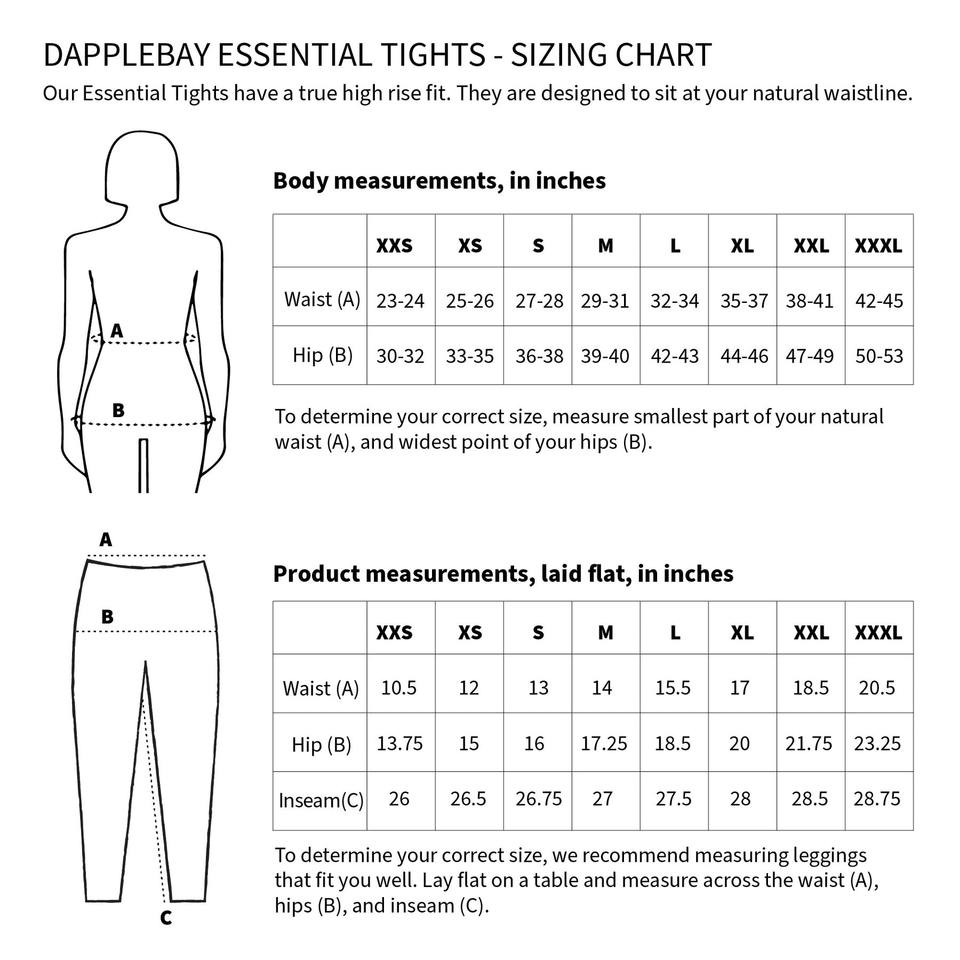 DAPPLEBAY ESSENTIAL TIGHTS - SIZING CHART
Our Essential Tights have a true high rise fit. They are designed to sit at your natural waistline.

A
B

Body measurements, in inches

| | XXS | XS | S | M | L | XL | XXL | XXXL |
|---|---|---|---|---|---|---|---|---|
| Waist (A) | 23-24 | 25-26 | 27-28 | 29-31 | 32-34 | 35-37 | 38-41 | 42-45 |
| Hip (B) | 30-32 | 33-35 | 36-38 | 39-40 | 42-43 | 44-46 | 47-49 | 50-53 |

To determine your correct size, measure smallest part of your natural waist (A), and widest point of your hips (B).

A
B
C

Product measurements, laid flat, in inches

| | XXS | XS | S | M | L | XL | XXL | XXXL |
|---|---|---|---|---|---|---|---|---|
| Waist (A) | 10.5 | 12 | 13 | 14 | 15.5 | 17 | 18.5 | 20.5 |
| Hip (B) | 13.75 | 15 | 16 | 17.25 | 18.5 | 20 | 21.75 | 23.25 |
| Inseam(C) | 26 | 26.5 | 26.75 | 27 | 27.5 | 28 | 28.5 | 28.75 |

To determine your correct size, we recommend measuring leggings that fit you well. Lay flat on a table and measure across the waist (A), hips (B), and inseam (C).